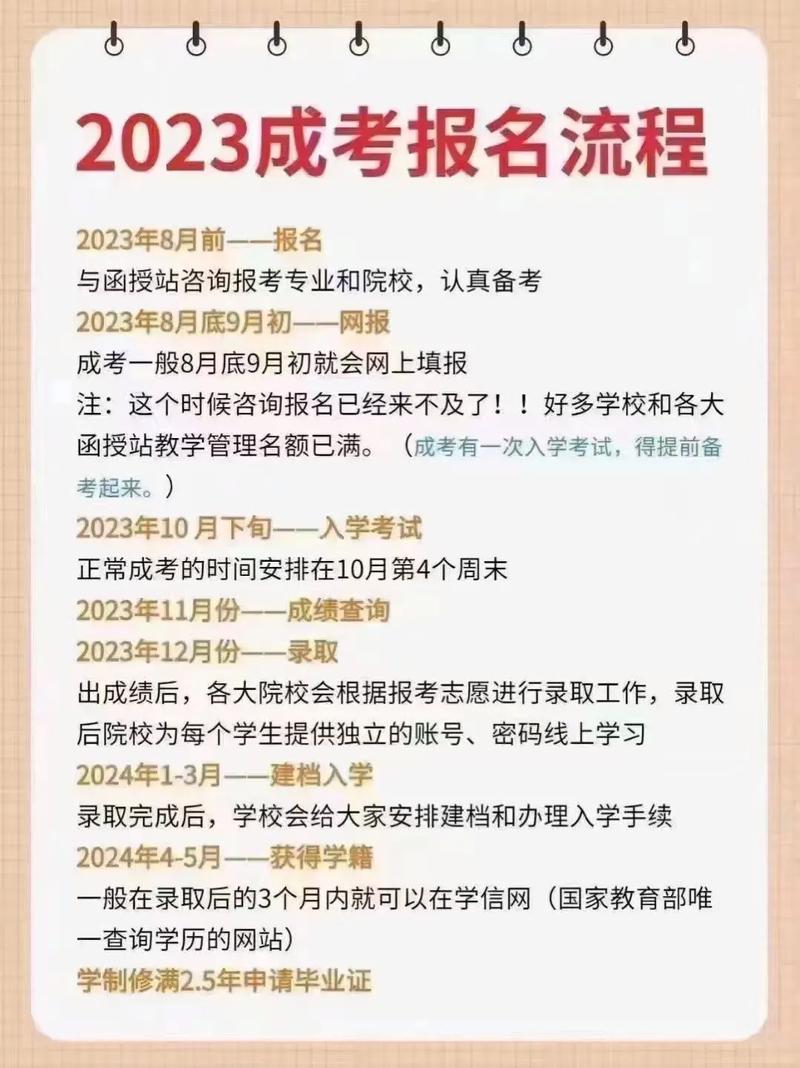 2023成考报名流程

2023年8月前——报名
与函授站咨询报考专业和院校，认真备考
2023年8月底9月初——网报
成考一般8月底9月初就会网上填报
注：这个时候咨询报名已经来不及了！！好多学校和各大函授站教学管理名额已满。（成考有一次入学考试，得提前备考起来。）
2023年10 月下旬——入学考试
正常成考的时间安排在10月第4个周末
2023年11月份——成绩查询
2023年12月份——录取
出成绩后，各大院校会根据报考志愿进行录取工作，录取后院校为每个学生提供独立的账号、密码线上学习
2024年1-3月——建档入学
录取完成后，学校会给大家安排建档和办理入学手续
2024年4-5月——获得学籍
一般在录取后的3个月内就可以在学信网（国家教育部唯一查询学历的网站）
学制修满2.5年申请毕业证